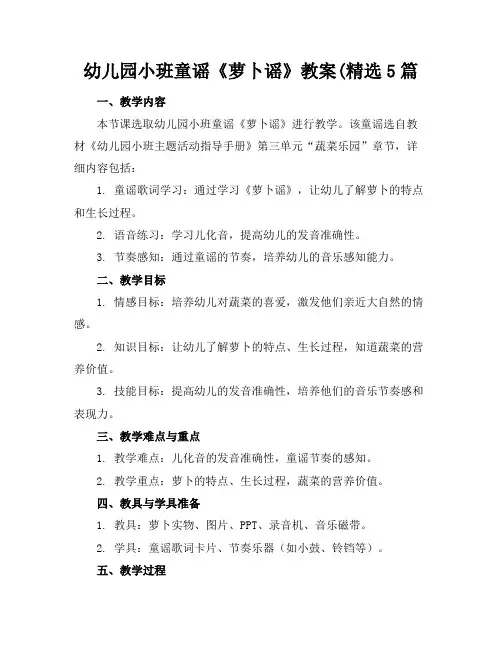 幼儿园小班童谣《萝卜谣》教案(精选5篇

一、教学内容

本节课选取幼儿园小班童谣《萝卜谣》进行教学。该童谣选自教材《幼儿园小班主题活动指导手册》第三单元“蔬菜乐园”章节，详细内容包括：

1. 童谣歌词学习：通过学习《萝卜谣》，让幼儿了解萝卜的特点和生长过程。

2. 语音练习：学习儿化音，提高幼儿的发音准确性。

3. 节奏感知：通过童谣的节奏，培养幼儿的音乐感知能力。

二、教学目标

1. 情感目标：培养幼儿对蔬菜的喜爱，激发他们亲近大自然的情感。

2. 知识目标：让幼儿了解萝卜的特点、生长过程，知道蔬菜的营养价值。

3. 技能目标：提高幼儿的发音准确性，培养他们的音乐节奏感和表现力。

三、教学难点与重点

1. 教学难点：儿化音的发音准确性，童谣节奏的感知。

2. 教学重点：萝卜的特点、生长过程，蔬菜的营养价值。

四、教具与学具准备

1. 教具：萝卜实物、图片、PPT、录音机、音乐磁带。

2. 学具：童谣歌词卡片、节奏乐器（如小鼓、铃铛等）。

五、教学过程